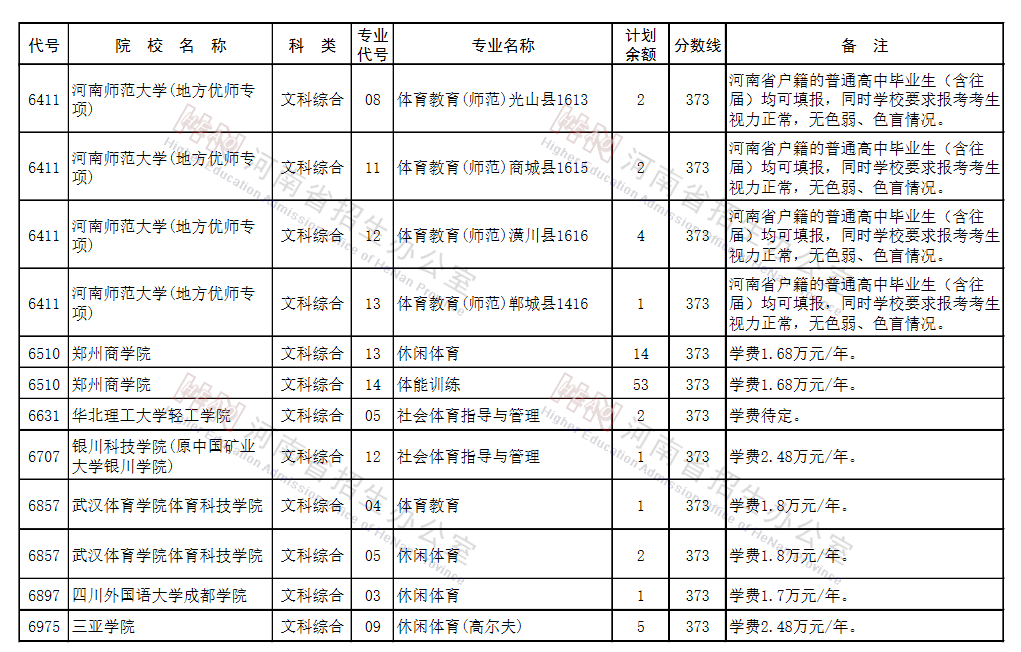 | 代号 | 院 校 名 称 | 科 类 | 专业代号 | 专业名称 | 计划余额 | 分数线 | 备 注 |
|---|---|---|---|---|---|---|---|
| 6411 | 河南师范大学(地方优师专项) | 文科综合 | 08 | 体育教育(师范)光山县1613 | 2 | 373 | 河南省户籍的普通高中毕业生（含往届）均可填报，同时学校要求报考考生视力正常，无色弱、色盲情况。 |
| 6411 | 河南师范大学(地方优师专项) | 文科综合 | 11 | 体育教育(师范)商城县1615 | 2 | 373 | 河南省户籍的普通高中毕业生（含往届）均可填报，同时学校要求报考考生视力正常，无色弱、色盲情况。 |
| 6411 | 河南师范大学(地方优师专项) | 文科综合 | 12 | 体育教育(师范)潢川县1616 | 4 | 373 | 河南省户籍的普通高中毕业生（含往届）均可填报，同时学校要求报考考生视力正常，无色弱、色盲情况。 |
| 6411 | 河南师范大学(地方优师专项) | 文科综合 | 13 | 体育教育(师范)郸城县1416 | 1 | 373 | 河南省户籍的普通高中毕业生（含往届）均可填报，同时学校要求报考考生视力正常，无色弱、色盲情况。 |
| 6510 | 郑州商学院 | 文科综合 | 13 | 休闲体育 | 14 | 373 | 学费1.68万元/年。 |
| 6510 | 郑州商学院 | 文科综合 | 14 | 体能训练 | 53 | 373 | 学费1.68万元/年。 |
| 6631 | 华北理工大学轻工学院 | 文科综合 | 05 | 社会体育指导与管理 | 2 | 373 | 学费待定。 |
| 6707 | 银川科技学院(原中国矿业大学银川学院) | 文科综合 | 12 | 社会体育指导与管理 | 1 | 373 | 学费2.48万元/年。 |
| 6857 | 武汉体育学院体育科技学院 | 文科综合 | 04 | 体育教育 | 1 | 373 | 学费1.8万元/年。 |
| 6857 | 武汉体育学院体育科技学院 | 文科综合 | 05 | 休闲体育 | 2 | 373 | 学费1.8万元/年。 |
| 6897 | 四川外国语大学成都学院 | 文科综合 | 03 | 休闲体育 | 1 | 373 | 学费1.7万元/年。 |
| 6975 | 三亚学院 | 文科综合 | 09 | 休闲体育(高尔夫) | 5 | 373 | 学费2.48万元/年。 |

河南省招生办公室 Higher Education Admissions Office of Henan Province